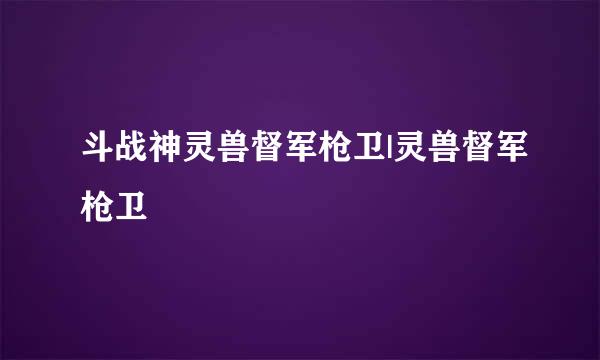 斗战神灵兽督军枪卫|灵兽督军枪卫